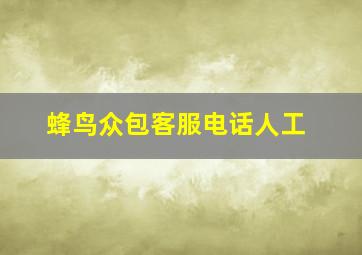 蜂鸟众包客服电话人工